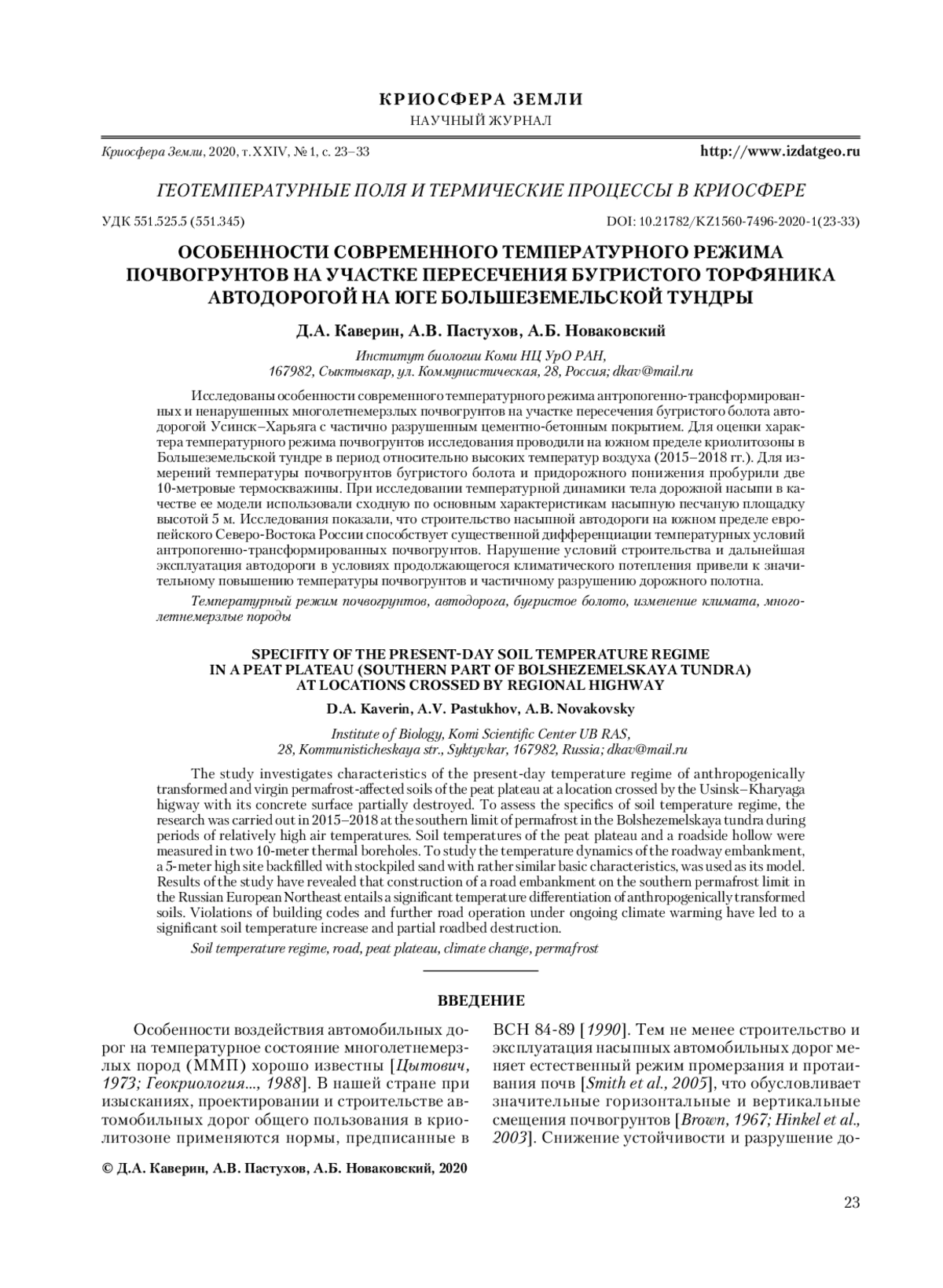 КРИОСФЕРА ЗЕМЛИ
НАУЧНЫЙ ЖУРНАЛ

Криосфера Земли, 2020, т. XXIV, № 1, с. 23–33 http://www.izdatgeo.ru

ГЕОТЕМПЕРАТУРНЫЕ ПОЛЯ И ТЕРМИЧЕСКИЕ ПРОЦЕССЫ В КРИОСФЕРЕ

УДК 551.525.5 (551.345) DOI: 10.21782/KZ1560-7496-2020-1(23-33)

ОСОБЕННОСТИ СОВРЕМЕННОГО ТЕМПЕРАТУРНОГО РЕЖИМА ПОЧВОГРУНТОВ НА УЧАСТКЕ ПЕРЕСЕЧЕНИЯ БУГРИСТОГО ТОРФЯНИКА АВТОДОРОГОЙ НА ЮГЕ БОЛЬШЕЗЕМЕЛЬСКОЙ ТУНДРЫ

Д.А. Каверин, А.В. Пастухов, А.Б. Новаковский

Институт биологии Коми НЦ УрО РАН,
167982, Сыктывкар, ул. Коммунистическая, 28, Россия; dkav@mail.ru

Исследованы особенности современного температурного режима антропогенно-трансформированных и ненарушенных многолетнемерзлых почвогрунтов на участке пересечения бугристого болота автодорогой Усинск–Харьяга с частично разрушенным цементно-бетонным покрытием. Для оценки характера температурного режима почвогрунтов исследования проводили на южном пределе криолитозоны в Большеземельской тундре в период относительно высоких температур воздуха (2015–2018 гг.). Для измерений температуры почвогрунтов бугристого болота и придорожного понижения пробурили две 10-метровые термоскважины. При исследовании температурной динамики тела дорожной насыпи в качестве ее модели использовали сходную по основным характеристикам насыпную песчаную площадку высотой 5 м. Исследования показали, что строительство насыпной автодороги на южном пределе европейского Северо-Востока России способствует существенной дифференциации температурных условий антропогенно-трансформированных почвогрунтов. Нарушение условий строительства и дальнейшая эксплуатация автодороги в условиях продолжающегося климатического потепления привели к значительному повышению температуры почвогрунтов и частичному разрушению дорожного полотна.

Температурный режим почвогрунтов, автодорога, бугристое болото, изменение климата, многолетнемерзлые породы

SPECIFITY OF THE PRESENT-DAY SOIL TEMPERATURE REGIME IN A PEAT PLATEAU (SOUTHERN PART OF BOLSHEZEMELSKAYA TUNDRA) AT LOCATIONS CROSSED BY REGIONAL HIGHWAY

D.A. Kaverin, A.V. Pastukhov, A.B. Novakovsky

Institute of Biology, Komi Scientific Center UB RAS,
28, Kommunisticheskaya str., Syktyvkar, 167982, Russia; dkav@mail.ru

The study investigates characteristics of the present-day temperature regime of anthropogenically transformed and virgin permafrost-affected soils of the peat plateau at a location crossed by the Usinsk–Kharyaga higway with its concrete surface partially destroyed. To assess the specifics of soil temperature regime, the research was carried out in 2015–2018 at the southern limit of permafrost in the Bolshezemelskaya tundra during periods of relatively high air temperatures. Soil temperatures of the peat plateau and a roadside hollow were measured in two 10-meter thermal boreholes. To study the temperature dynamics of the roadway embankment, a 5-meter high site backfilled with stockpiled sand with rather similar basic characteristics, was used as its model. Results of the study have revealed that construction of a road embankment on the southern permafrost limit in the Russian European Northeast entails a significant temperature differentiation of anthropogenically transformed soils. Violations of building codes and further road operation under ongoing climate warming have led to a significant soil temperature increase and partial roadbed destruction.

Soil temperature regime, road, peat plateau, climate change, permafrost

ВВЕДЕНИЕ

Особенности воздействия автомобильных дорог на температурное состояние многолетнемерзлых пород (ММП) хорошо известны [Цытович, 1973; Геокриология..., 1988]. В нашей стране при изысканиях, проектировании и строительстве автомобильных дорог общего пользования в криолитозоне применяются нормы, предписанные в

ВСН 84-89 [1990]. Тем не менее строительство и эксплуатация насыпных автомобильных дорог меняет естественный режим промерзания и протаивания почв [Smith et al., 2005], что обусловливает значительные горизонтальные и вертикальные смещения почвогрунтов [Brown, 1967; Hinkel et al., 2003]. Снижение устойчивости и разрушение до-

© Д.А. Каверин, А.В. Пастухов, А.Б. Новаковский, 2020

23